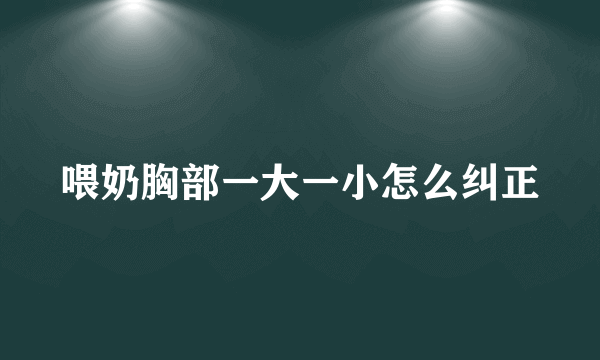 喂奶胸部一大一小怎么纠正